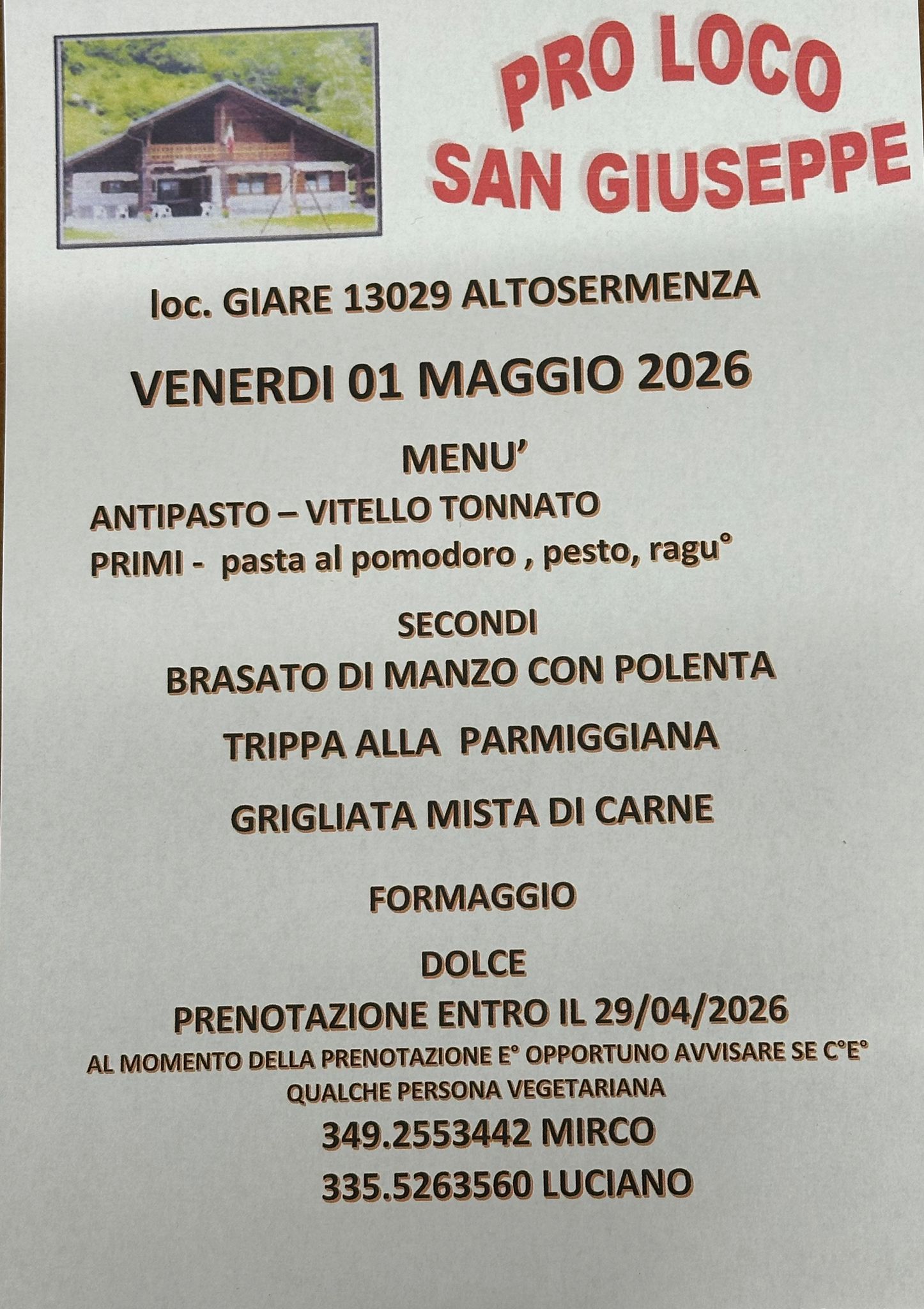 PRO LOCO
SAN GIUSEPPE

loc. GIARE 13029 ALTOSERMENZA

VENERDI 01 MAGGIO 2026

MENU'

ANTIPASTO – VITELLO TONNATO
PRIMI - pasta al pomodoro , pesto, ragu°

SECONDI
BRASATO DI MANZO CON POLENTA

TRIPPA ALLA PARMIGGIANA

GRIGLIATA MISTA DI CARNE

FORMAGGIO

DOLCE

PRENOTAZIONE ENTRO IL 29/04/2026

AL MOMENTO DELLA PRENOTAZIONE E° OPPORTUNO AVVISARE SE C°E° QUALCHE PERSONA VEGETARIANA

349.2553442 MIRCO
335.5263560 LUCIANO